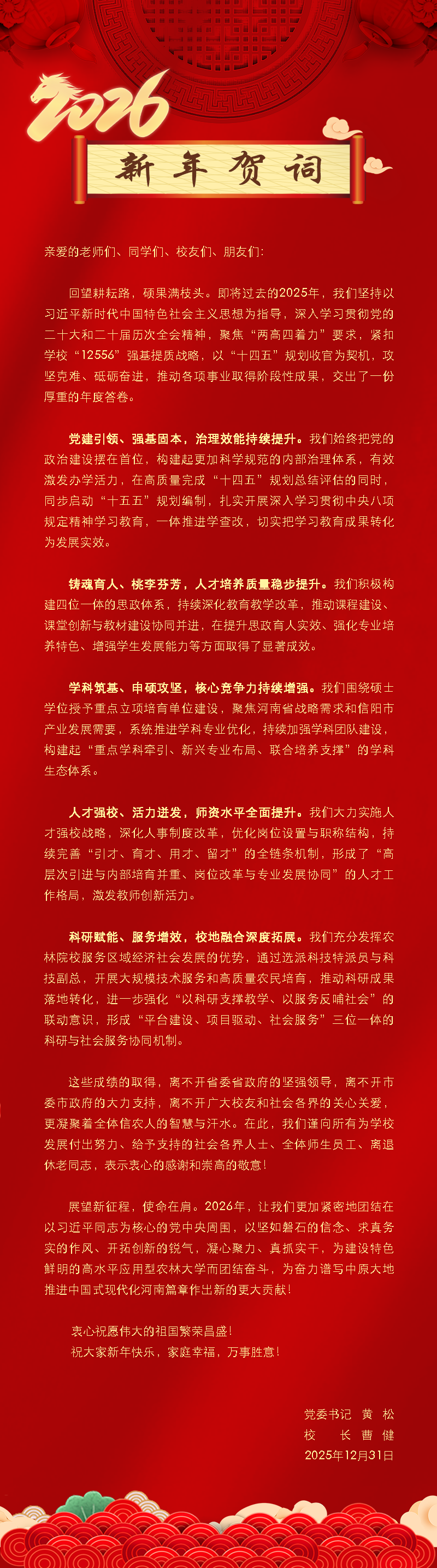 2026

新年贺词

亲爱的老师们、同学们、校友们、朋友们:

回望耕耘路，硕果满枝头。即将过去的2025年，我们坚持以习近平新时代中国特色社会主义思想为指导，深入学习贯彻党的二十大和二十届历次全会精神，聚焦“两高四着力”要求，紧扣学校“12556”强基提质战略，以“十四五”规划收官为契机，攻坚克难、砥砺奋进，推动各项事业取得阶段性成果，交出了一份厚重的年度答卷。

党建引领、强基固本，治理效能持续提升。我们始终把党的政治建设摆在首位，构建起更加科学规范的内部治理体系，有效激发办学活力，在高质量完成“十四五”规划总结评估的同时，同步启动“十五五”规划编制，扎实开展深入学习贯彻中央八项规定精神学习教育，一体推进学查改，切实把学习教育成果转化为发展实效。

铸魂育人、桃李芬芳，人才培养质量稳步提升。我们积极构建四位一体的思政体系，持续深化教育教学改革，推动课程建设、课堂创新与教材建设协同并进，在提升思政育人实效、强化专业培养特色、增强学生发展能力等方面取得了显著成效。

学科筑基、申硕攻坚，核心竞争力持续增强。我们围绕硕士学位授予重点立项培育单位建设，聚焦河南省战略需求和信阳市产业发展需要，系统推进学科专业优化，持续加强学科团队建设，构建起“重点学科牵引、新兴专业布局、联合培养支撑”的学科生态体系。

人才强校、活力迸发，师资水平全面提升。我们大力实施人才强校战略，深化人事制度改革，优化岗位设置与职称结构，持续完善“引才、育才、用才、留才”的全链条机制，形成了“高层次引进与内部培育并重、岗位改革与专业发展协同”的人才工作格局，激发教师创新活力。

科研赋能、服务增效，校地融合深度拓展。我们充分发挥农林院校服务区域经济社会发展的优势，通过选派科技特派员与科技副总，开展大规模技术服务和高质量农民培育，推动科研成果落地转化，进一步强化“以科研支撑教学、以服务反哺社会”的联动意识，形成“平台建设、项目驱动、社会服务”三位一体的科研与社会服务协同机制。

这些成绩的取得，离不开省委省政府的坚强领导，离不开市委市政府的大力支持，离不开广大校友和社会各界的关心关爱，更凝聚着全体信农人的智慧与汗水。在此，我们谨向所有为学校发展付出努力、给予支持的社会各界人士、全体师生员工、离退休老同志，表示衷心的感谢和崇高的敬意!

展望新征程，使命在肩。2026年，让我们更加紧密地团结在以习近平同志为核心的党中央周围，以坚如磐石的信念、求真务实的作风、开拓创新的锐气，凝心聚力、真抓实干，为建设特色鲜明的高水平应用型农林大学而团结奋斗，为奋力谱写中原大地推进中国式现代化河南篇章作出新的更大贡献!

衷心祝愿伟大的祖国繁荣昌盛!
祝大家新年快乐，家庭幸福，万事胜意!

党委书记 黄 松
校 长 曹 健
2025年12月31日